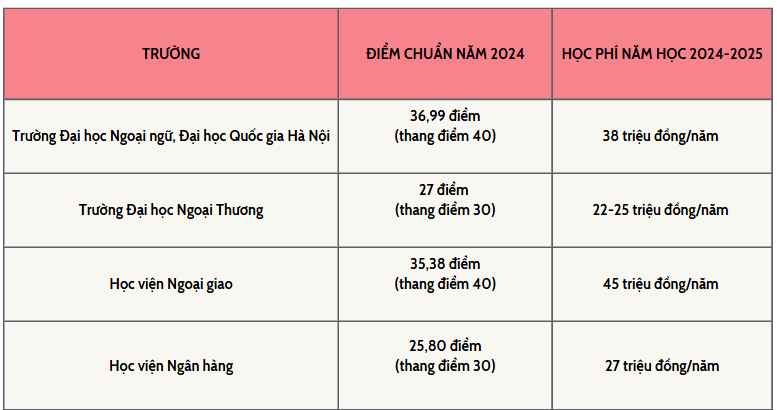 | TRƯỜNG | ĐIỂM CHUẨN NĂM 2024 | HỌC PHÍ NĂM HỌC 2024-2025 |
|---|---|---|
| Trường Đại học Ngoại ngữ, Đại học Quốc gia Hà Nội | 36,99 điểm (thang điểm 40) | 38 triệu đồng/năm |
| Trường Đại học Ngoại Thương | 27 điểm (thang điểm 30) | 22-25 triệu đồng/năm |
| Học viện Ngoại giao | 35,38 điểm (thang điểm 40) | 45 triệu đồng/năm |
| Học viện Ngân hàng | 25,80 điểm (thang điểm 30) | 27 triệu đồng/năm |